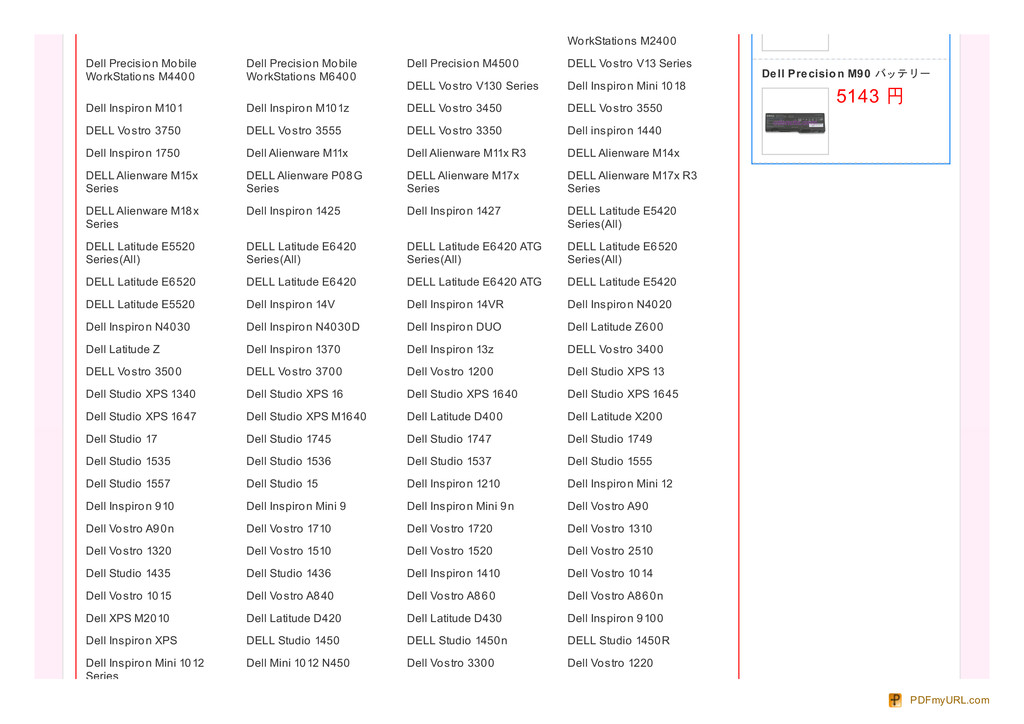 | | | | WorkStations M2400 |
|---|---|---|---|
| Dell Precision Mobile WorkStations M4400 | Dell Precision Mobile WorkStations M6400 | Dell Precision M4500 | DELL Vostro V13 Series |
| | | DELL Vostro V130 Series | Dell Inspiron Mini 1018 |
| Dell Inspiron M101 | Dell Inspiron M101z | DELL Vostro 3450 | DELL Vostro 3550 |
| DELL Vostro 3750 | DELL Vostro 3555 | DELL Vostro 3350 | Dell inspiron 1440 |
| Dell Inspiron 1750 | Dell Alienware M11x | Dell Alienware M11x R3 | DELL Alienware M14x |
| DELL Alienware M15x Series | DELL Alienware P08G Series | DELL Alienware M17x Series | DELL Alienware M17x R3 Series |
| DELL Alienware M18x Series | Dell Inspiron 1425 | Dell Inspiron 1427 | DELL Latitude E5420 Series(All) |
| DELL Latitude E5520 Series(All) | DELL Latitude E6420 Series(All) | DELL Latitude E6420 ATG Series(All) | DELL Latitude E6520 Series(All) |
| DELL Latitude E6520 | DELL Latitude E6420 | DELL Latitude E6420 ATG | DELL Latitude E5420 |
| DELL Latitude E5520 | Dell Inspiron 14V | Dell Inspiron 14VR | Dell Inspiron N4020 |
| Dell Inspiron N4030 | Dell Inspiron N4030D | Dell Inspiron DUO | Dell Latitude Z600 |
| Dell Latitude Z | Dell Inspiron 1370 | Dell Inspiron 13z | DELL Vostro 3400 |
| DELL Vostro 3500 | DELL Vostro 3700 | Dell Vostro 1200 | Dell Studio XPS 13 |
| Dell Studio XPS 1340 | Dell Studio XPS 16 | Dell Studio XPS 1640 | Dell Studio XPS 1645 |
| Dell Studio XPS 1647 | Dell Studio XPS M1640 | Dell Latitude D400 | Dell Latitude X200 |
| Dell Studio 17 | Dell Studio 1745 | Dell Studio 1747 | Dell Studio 1749 |
| Dell Studio 1535 | Dell Studio 1536 | Dell Studio 1537 | Dell Studio 1555 |
| Dell Studio 1557 | Dell Studio 15 | Dell Inspiron 1210 | Dell Inspiron Mini 12 |
| Dell Inspiron 910 | Dell Inspiron Mini 9 | Dell Inspiron Mini 9n | Dell Vostro A90 |
| Dell Vostro A90n | Dell Vostro 1710 | Dell Vostro 1720 | Dell Vostro 1310 |
| Dell Vostro 1320 | Dell Vostro 1510 | Dell Vostro 1520 | Dell Vostro 2510 |
| Dell Studio 1435 | Dell Studio 1436 | Dell Inspiron 1410 | Dell Vostro 1014 |
| Dell Vostro 1015 | Dell Vostro A840 | Dell Vostro A860 | Dell Vostro A860n |
| Dell XPS M2010 | Dell Latitude D420 | Dell Latitude D430 | Dell Inspiron 9100 |
| Dell Inspiron XPS | DELL Studio 1450 | DELL Studio 1450n | DELL Studio 1450R |
| Dell Inspiron Mini 1012 Series | Dell Mini 1012 N450 | Dell Vostro 3300 | Dell Vostro 1220 |

Dell Precision M90 バッテリー
5143 円

PDFmyURL.com